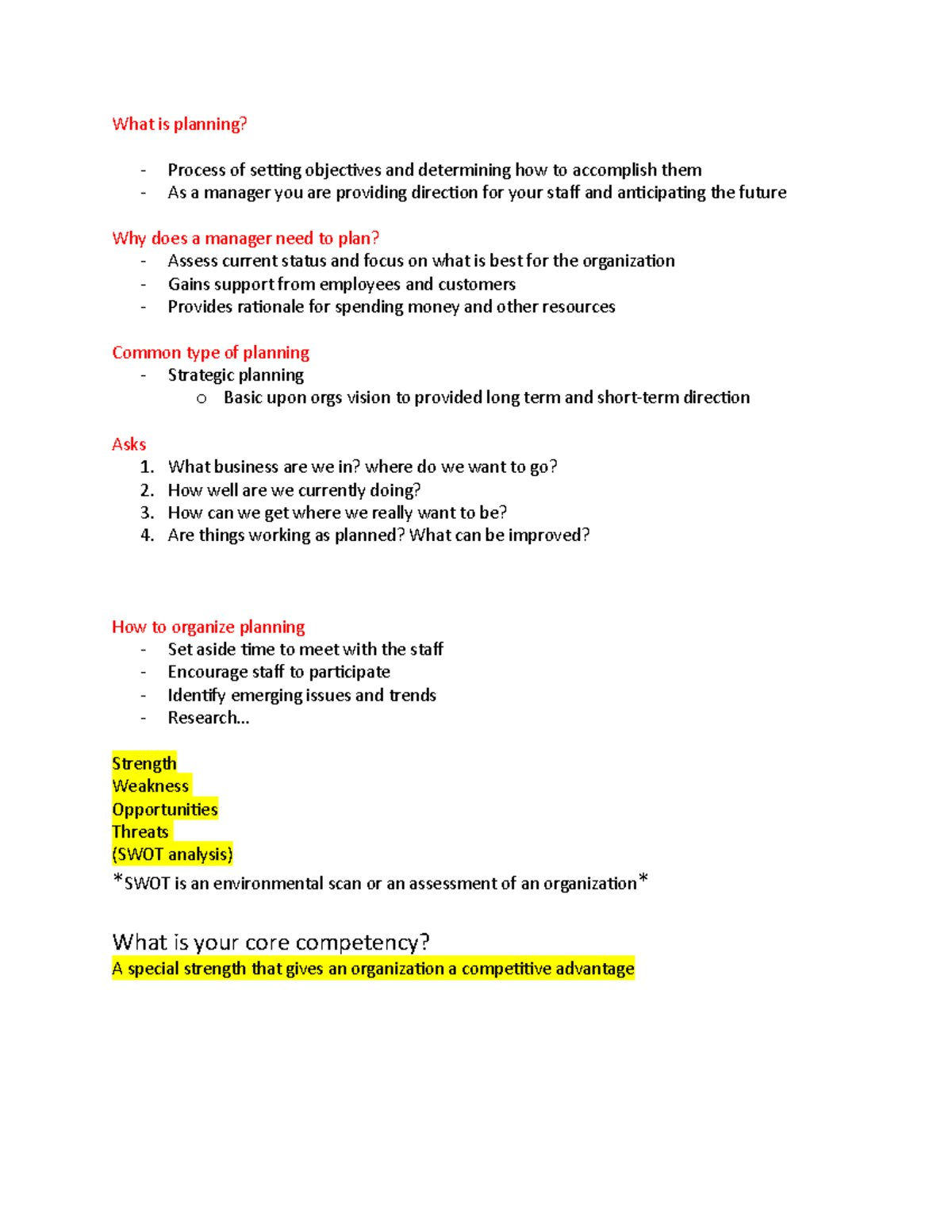 What is planning?

- Process of setting objectives and determining how to accomplish them
- As a manager you are providing direction for your staff and anticipating the future

Why does a manager need to plan?
- Assess current status and focus on what is best for the organization
- Gains support from employees and customers
- Provides rationale for spending money and other resources

Common type of planning
- Strategic planning
  o Basic upon orgs vision to provided long term and short-term direction

Asks
1. What business are we in? where do we want to go?
2. How well are we currently doing?
3. How can we get where we really want to be?
4. Are things working as planned? What can be improved?

How to organize planning
- Set aside time to meet with the staff
- Encourage staff to participate
- Identify emerging issues and trends
- Research…

Strength
Weakness
Opportunities
Threats
(SWOT analysis)
*SWOT is an environmental scan or an assessment of an organization*

What is your core competency?
A special strength that gives an organization a competitive advantage